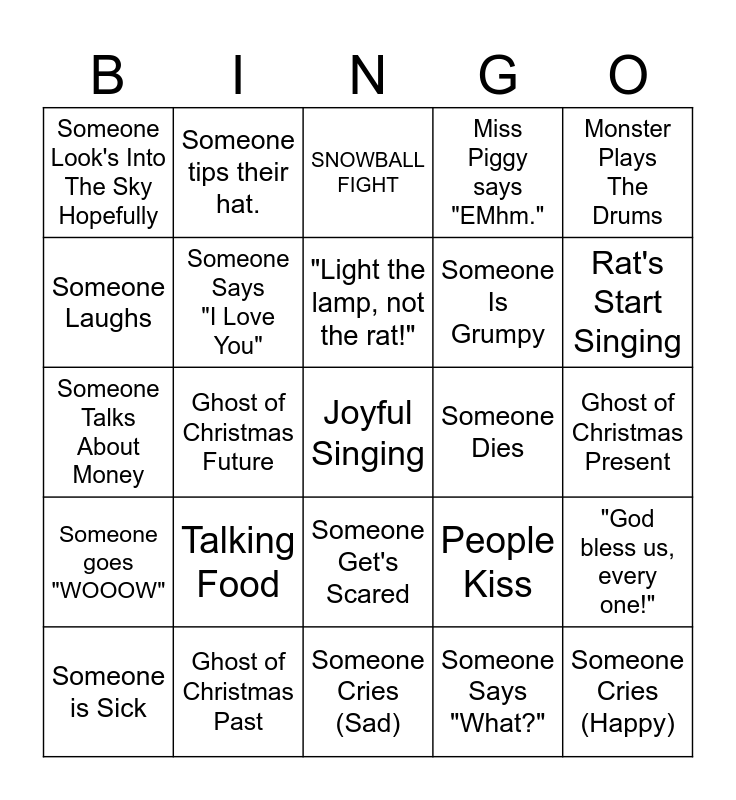 | B | I | N | G | O |
|---|---|---|---|---|
| Someone Look's Into The Sky Hopefully | Someone tips their hat. | SNOWBALL FIGHT | Miss Piggy says "EMhm." | Monster Plays The Drums |
| Someone Laughs | Someone Says "I Love You" | "Light the lamp, not the rat!" | Someone Is Grumpy | Rat's Start Singing |
| Someone Talks About Money | Ghost of Christmas Future | Joyful Singing | Someone Dies | Ghost of Christmas Present |
| Someone goes "WOOOW" | Talking Food | Someone Get's Scared | People Kiss | "God bless us, every one!" |
| Someone is Sick | Ghost of Christmas Past | Someone Cries (Sad) | Someone Says "What?" | Someone Cries (Happy) |